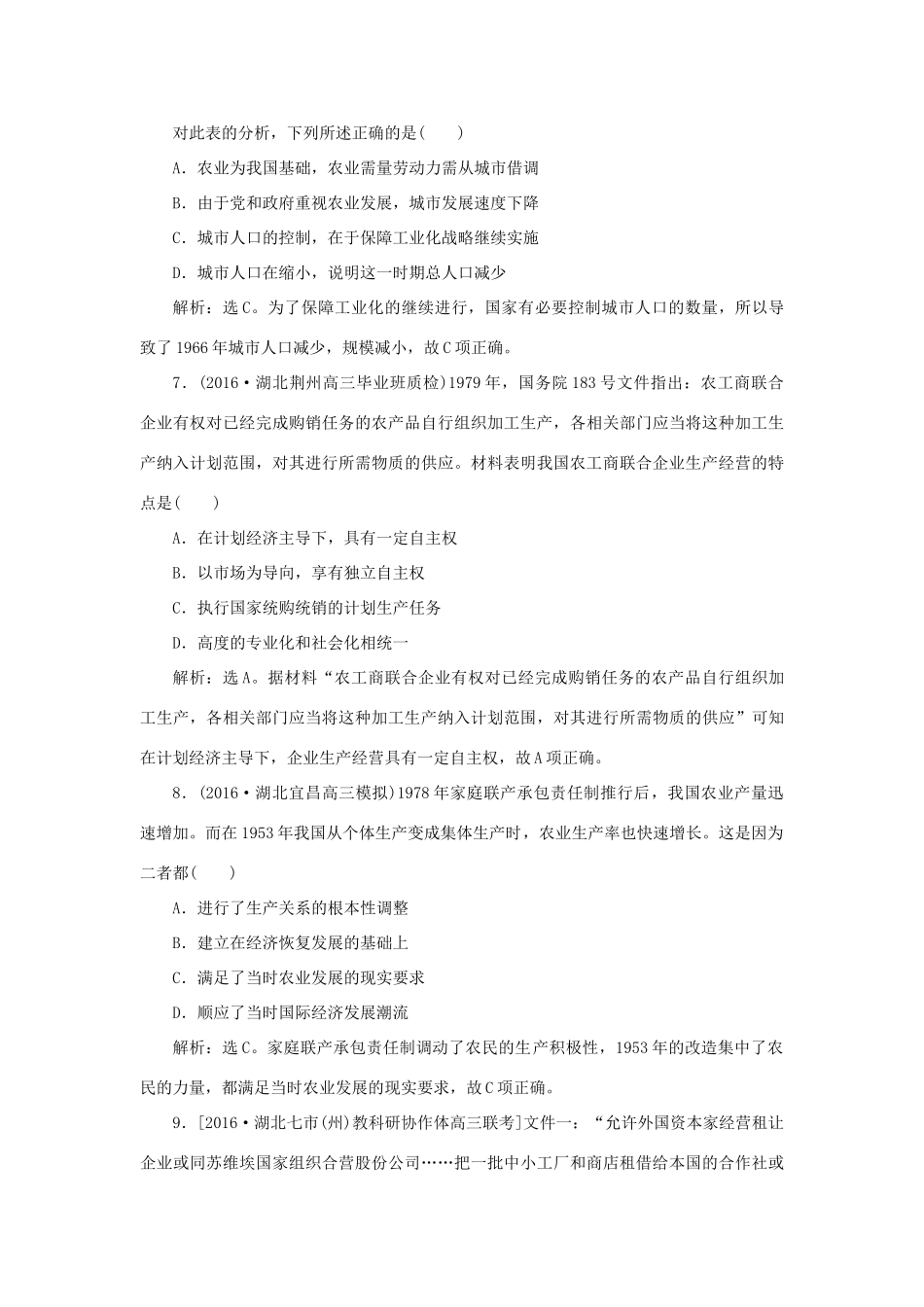 对此表的分析，下列所述正确的是(　　)

A．农业为我国基础，农业需量劳动力需从城市借调

B．由于党和政府重视农业发展，城市发展速度下降

C．城市人口的控制，在于保障工业化战略继续实施

D．城市人口在缩小，说明这一时期总人口减少

解析：选C。为了保障工业化的继续进行，国家有必要控制城市人口的数量，所以导致了1966年城市人口减少，规模减小，故C项正确。

7．(2016·湖北荆州高三毕业班质检)1979年，国务院183号文件指出：农工商联合企业有权对已经完成购销任务的农产品自行组织加工生产，各相关部门应当将这种加工生产纳入计划范围，对其进行所需物质的供应。材料表明我国农工商联合企业生产经营的特点是(　　)

A．在计划经济主导下，具有一定自主权

B．以市场为导向，享有独立自主权

C．执行国家统购统销的计划生产任务

D．高度的专业化和社会化相统一

解析：选A。据材料“农工商联合企业有权对已经完成购销任务的农产品自行组织加工生产，各相关部门应当将这种加工生产纳入计划范围，对其进行所需物质的供应”可知在计划经济主导下，企业生产经营具有一定自主权，故A项正确。

8．(2016·湖北宜昌高三模拟)1978年家庭联产承包责任制推行后，我国农业产量迅速增加。而在1953年我国从个体生产变成集体生产时，农业生产率也快速增长。这是因为二者都(　　)

A．进行了生产关系的根本性调整

B．建立在经济恢复发展的基础上

C．满足了当时农业发展的现实要求

D．顺应了当时国际经济发展潮流

解析：选C。家庭联产承包责任制调动了农民的生产积极性，1953年的改造集中了农民的力量，都满足当时农业发展的现实要求，故C项正确。

9．[2016·湖北七市(州)教科研协作体高三联考]文件一：“允许外国资本家经营租让企业或同苏维埃国家组织合营股份公司……把一批中小工厂和商店租借给本国的合作社或